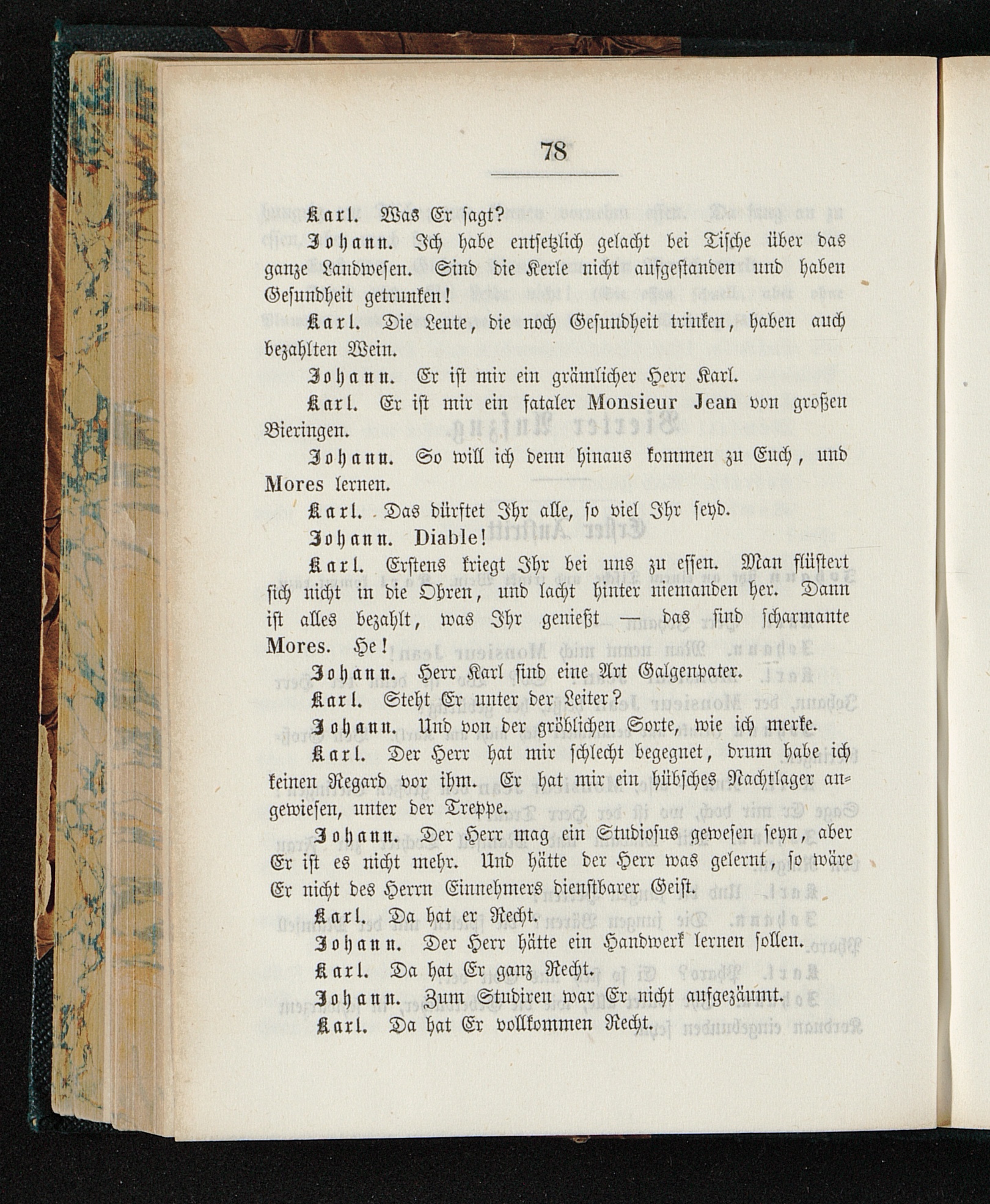 78

Karl. Was Er sagt?

Johann. Ich habe entsetzlich gelacht bei Tische über das ganze Landwesen. Sind die Kerle nicht aufgestanden und haben Gesundheit getrunken!

Karl. Die Leute, die noch Gesundheit trinken, haben auch bezahlten Wein.

Johann. Er ist mir ein grämlicher Herr Karl.

Karl. Er ist mir ein fataler Monsieur Jean von großen Bieringen.

Johann. So will ich denn hinaus kommen zu Euch, und Mores lernen.

Karl. Das dürftet Ihr alle, so viel Ihr seyd.

Johann. Diable!

Karl. Erstens kriegt Ihr bei uns zu essen. Man flüstert sich nicht in die Ohren, und lacht hinter niemanden her. Dann ist alles bezahlt, was Ihr genießt — das sind scharmante Mores. He!

Johann. Herr Karl sind eine Art Galgenpater.

Karl. Steht Er unter der Leiter?

Johann. Und von der gröblichen Sorte, wie ich merke.

Karl. Der Herr hat mir schlecht begegnet, drum habe ich keinen Regard vor ihm. Er hat mir ein hübsches Nachtlager angewiesen, unter der Treppe.

Johann. Der Herr mag ein Studiosus gewesen seyn, aber Er ist es nicht mehr. Und hätte der Herr was gelernt, so wäre Er nicht des Herrn Einnehmers dienstbarer Geist.

Karl. Da hat er Recht.

Johann. Der Herr hätte ein Handwerk lernen sollen.

Karl. Da hat Er ganz Recht.

Johann. Zum Studiren war Er nicht aufgezäumt.

Karl. Da hat Er vollkommen Recht.